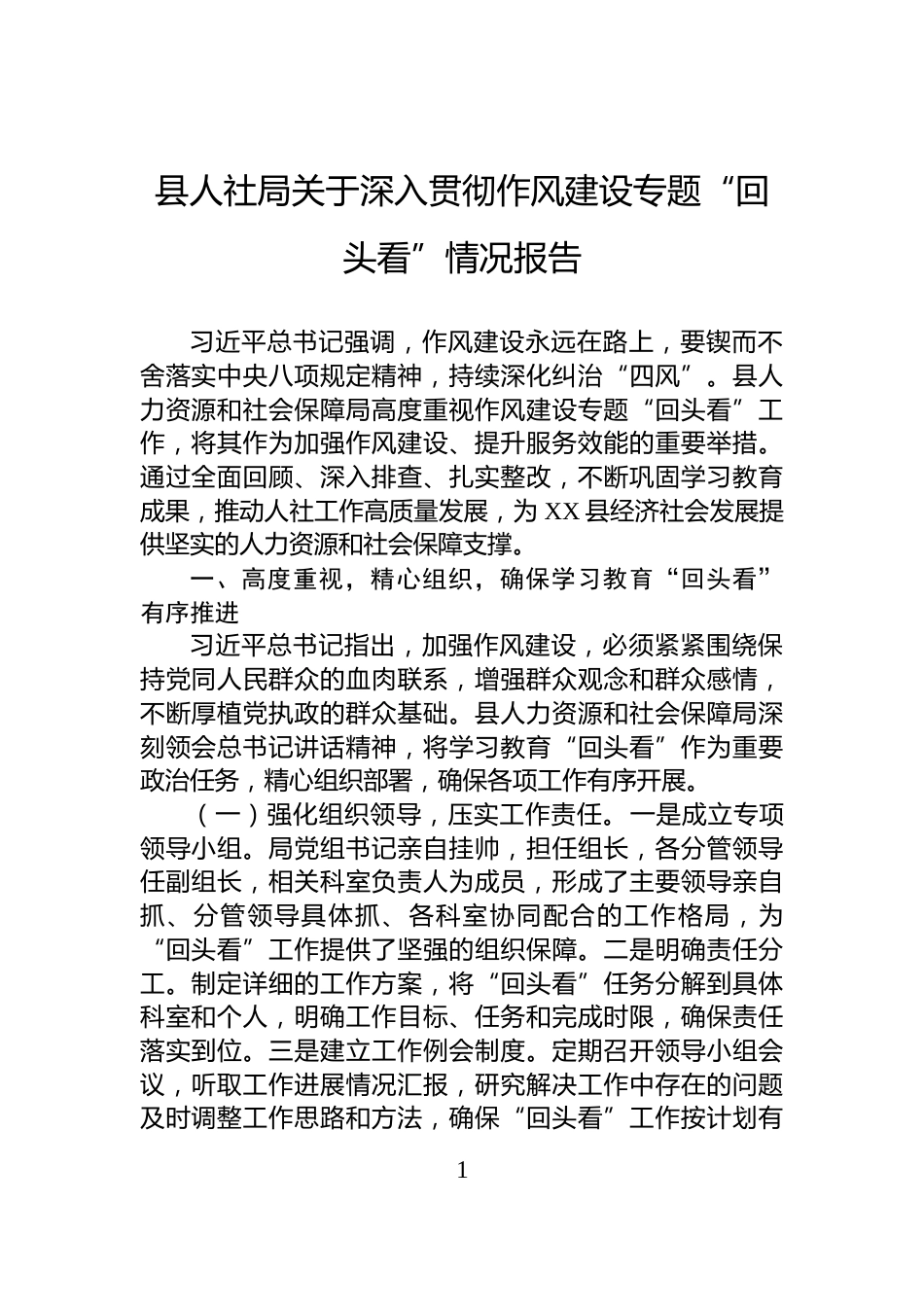 县人社局关于深入贯彻作风建设专题“回头看”情况报告

习近平总书记强调，作风建设永远在路上，要锲而不舍落实中央八项规定精神，持续深化纠治“四风”。县人力资源和社会保障局高度重视作风建设专题“回头看”工作，将其作为加强作风建设、提升服务效能的重要举措。通过全面回顾、深入排查、扎实整改，不断巩固学习教育成果，推动人社工作高质量发展，为XX县经济社会发展提供坚实的人力资源和社会保障支撑。

一、高度重视，精心组织，确保学习教育“回头看”有序推进

习近平总书记指出，加强作风建设，必须紧紧围绕保持党同人民群众的血肉联系，增强群众观念和群众感情，不断厚植党执政的群众基础。县人力资源和社会保障局深刻领会总书记讲话精神，将学习教育“回头看”作为重要政治任务，精心组织部署，确保各项工作有序开展。

（一）强化组织领导，压实工作责任。一是成立专项领导小组。局党组书记亲自挂帅，担任组长，各分管领导任副组长，相关科室负责人为成员，形成了主要领导亲自抓、分管领导具体抓、各科室协同配合的工作格局，为“回头看”工作提供了坚强的组织保障。二是明确责任分工。制定详细的工作方案，将“回头看”任务分解到具体科室和个人，明确工作目标、任务和完成时限，确保责任落实到位。三是建立工作例会制度。定期召开领导小组会议，听取工作进展情况汇报，研究解决工作中存在的问题及时调整工作思路和方法，确保“回头看”工作按计划有

1